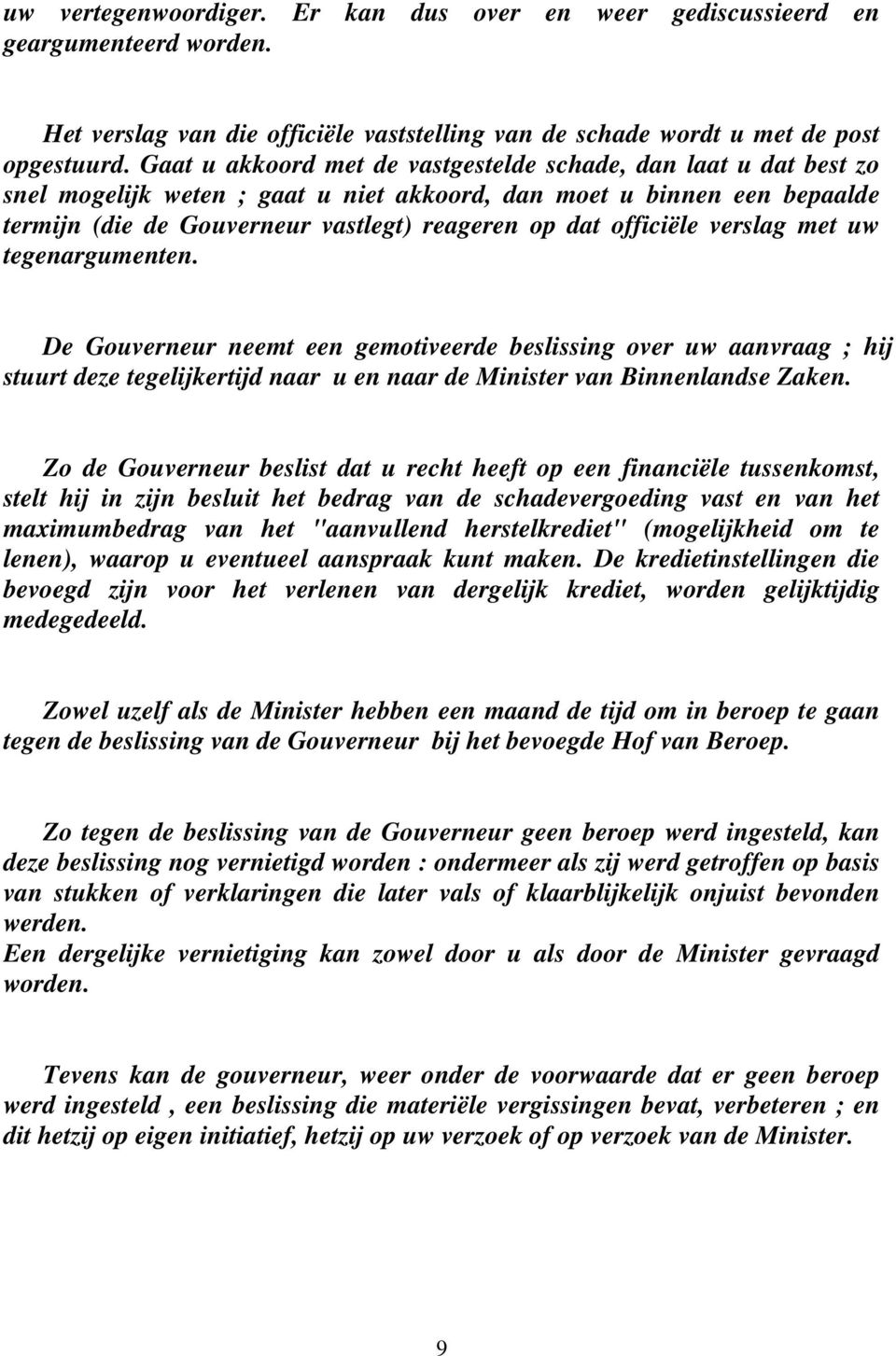 uw vertegenwoordiger. Er kan dus over en weer gediscussieerd en geargumenteerd worden.

Het verslag van die officiële vaststelling van de schade wordt u met de post opgestuurd. Gaat u akkoord met de vastgestelde schade, dan laat u dat best zo snel mogelijk weten ; gaat u niet akkoord, dan moet u binnen een bepaalde termijn (die de Gouverneur vastlegt) reageren op dat officiële verslag met uw tegenargumenten.

De Gouverneur neemt een gemotiveerde beslissing over uw aanvraag ; hij stuurt deze tegelijkertijd naar u en naar de Minister van Binnenlandse Zaken.

Zo de Gouverneur beslist dat u recht heeft op een financiële tussenkomst, stelt hij in zijn besluit het bedrag van de schadevergoeding vast en van het maximumbedrag van het "aanvullend herstelkrediet" (mogelijkheid om te lenen), waarop u eventueel aanspraak kunt maken. De kredietinstellingen die bevoegd zijn voor het verlenen van dergelijk krediet, worden gelijktijdig medegedeeld.

Zowel uzelf als de Minister hebben een maand de tijd om in beroep te gaan tegen de beslissing van de Gouverneur bij het bevoegde Hof van Beroep.

Zo tegen de beslissing van de Gouverneur geen beroep werd ingesteld, kan deze beslissing nog vernietigd worden : ondermeer als zij werd getroffen op basis van stukken of verklaringen die later vals of klaarblijkelijk onjuist bevonden werden.
Een dergelijke vernietiging kan zowel door u als door de Minister gevraagd worden.

Tevens kan de gouverneur, weer onder de voorwaarde dat er geen beroep werd ingesteld , een beslissing die materiële vergissingen bevat, verbeteren ; en dit hetzij op eigen initiatief, hetzij op uw verzoek of op verzoek van de Minister.

9